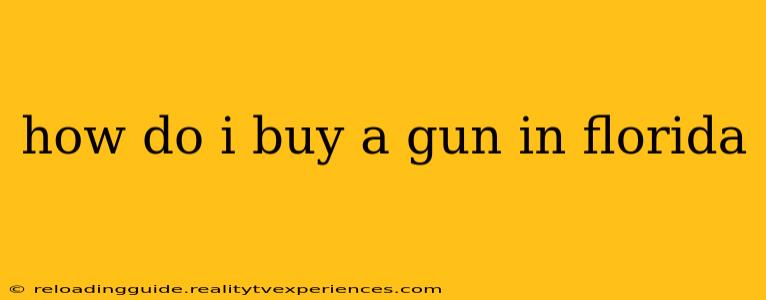 how do i buy a gun in florida

© reloadingguide.realitytvexperiences.com